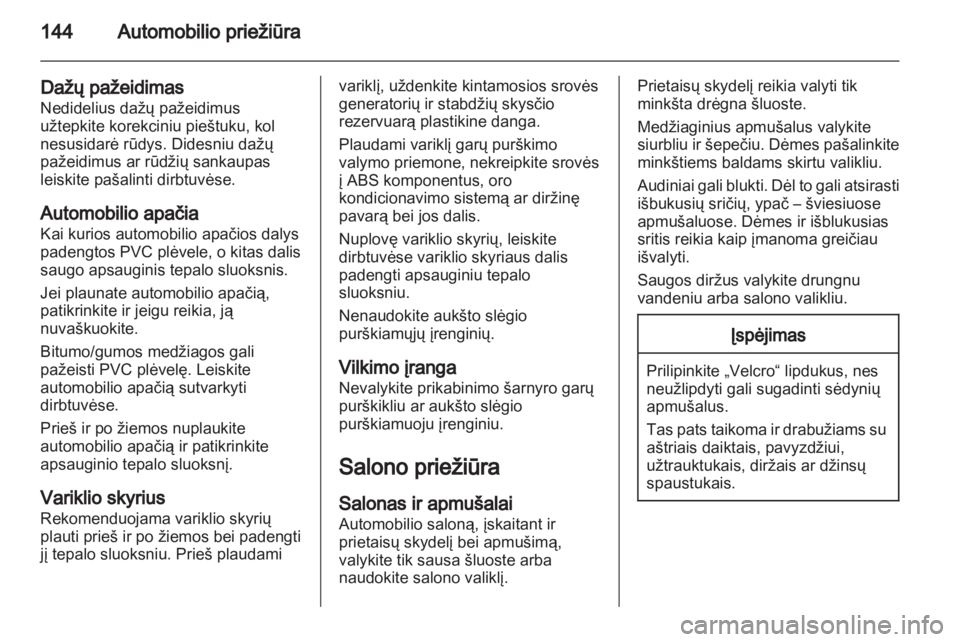 144 Automobilio priežiūra

Dažų pažeidimas
Nedidelius dažų pažeidimus užtepkite korekciniu pieštuku, kol nesusidarė rūdys. Didesniu dažų pažeidimus ar rūdžių sankaupas leiskite pašalinti dirbtuvėse.

Automobilio apačia
Kai kurios automobilio apačios dalys padengtos PVC plėvele, o kitas dalis saugo apsauginis tepalo sluoksnis.

Jei plaunate automobilio apačią, patikrinkite ir jeigu reikia, ją nuvaškuokite.

Bitumo/gumos medžiagos gali pažeisti PVC plėvelę. Leiskite automobilio apačią sutvarkyti dirbtuvėse.

Prieš ir po žiemos nuplaukite automobilio apačią ir patikrinkite apsauginio tepalo sluoksnį.

Variklio skyrius
Rekomenduojama variklio skyrių plauti prieš ir po žiemos bei padengti jį tepalo sluoksniu. Prieš plaudami variklį, uždenkite kintamosios srovės generatorių ir stabdžių skysčio rezervuarą plastikine danga.

Plaudami variklį garų purškimo valymo priemone, nekreipkite srovės į ABS komponentus, oro kondicionavimo sistemą ar diržinę pavarą bei jos dalis.

Nuplovę variklio skyrių, leiskite dirbtuvėse variklio skyriaus dalis padengti apsauginiu tepalo sluoksniu.

Nenaudokite aukšto slėgio purškiamųjų įrenginių.

Vilkimo įranga
Nevalykite prikabinimo šarnyro garų purškikliu ar aukšto slėgio purškiamuoju įrenginiu.

Salono priežiūra

Salonas ir apmušalai
Automobilio saloną, įskaitant ir prietaisų skydelį bei apmušimą, valykite tik sausa šluoste arba naudokite salono valiklį.

Prietaisų skydelį reikia valyti tik minkšta drėgna šluoste.

Medžiaginius apmušalus valykite siurbliu ir šepečiu. Dėmes pašalinkite minkštiems baldams skirtu valikliu.

Audiniai gali blukti. Dėl to gali atsirasti išbukusių sričių, ypač – šviesiuose apmušaluose. Dėmes ir išblukusias sritis reikia kaip įmanoma greičiau išvalyti.

Saugos diržus valykite drungnu vandeniu arba salono valikliu.

Įspėjimas

Prilipinkite „Velcro“ lipdukus, nes neužlipdyti gali sugadinti sėdynių apmušalus.

Tas pats taikoma ir drabužiams su aštriais daiktais, pavyzdžiui, užtrauktukais, diržais ar džinsų spaustukais.

carmanualsonline.info